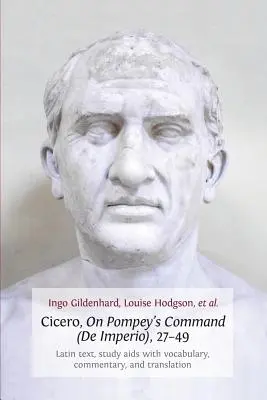 Ingo Gildenhard, Louise Hodgson, et al.

Cicero, On Pompey's Command (De Imperio), 27–49

Latin text, study aids with vocabulary, commentary, and translation